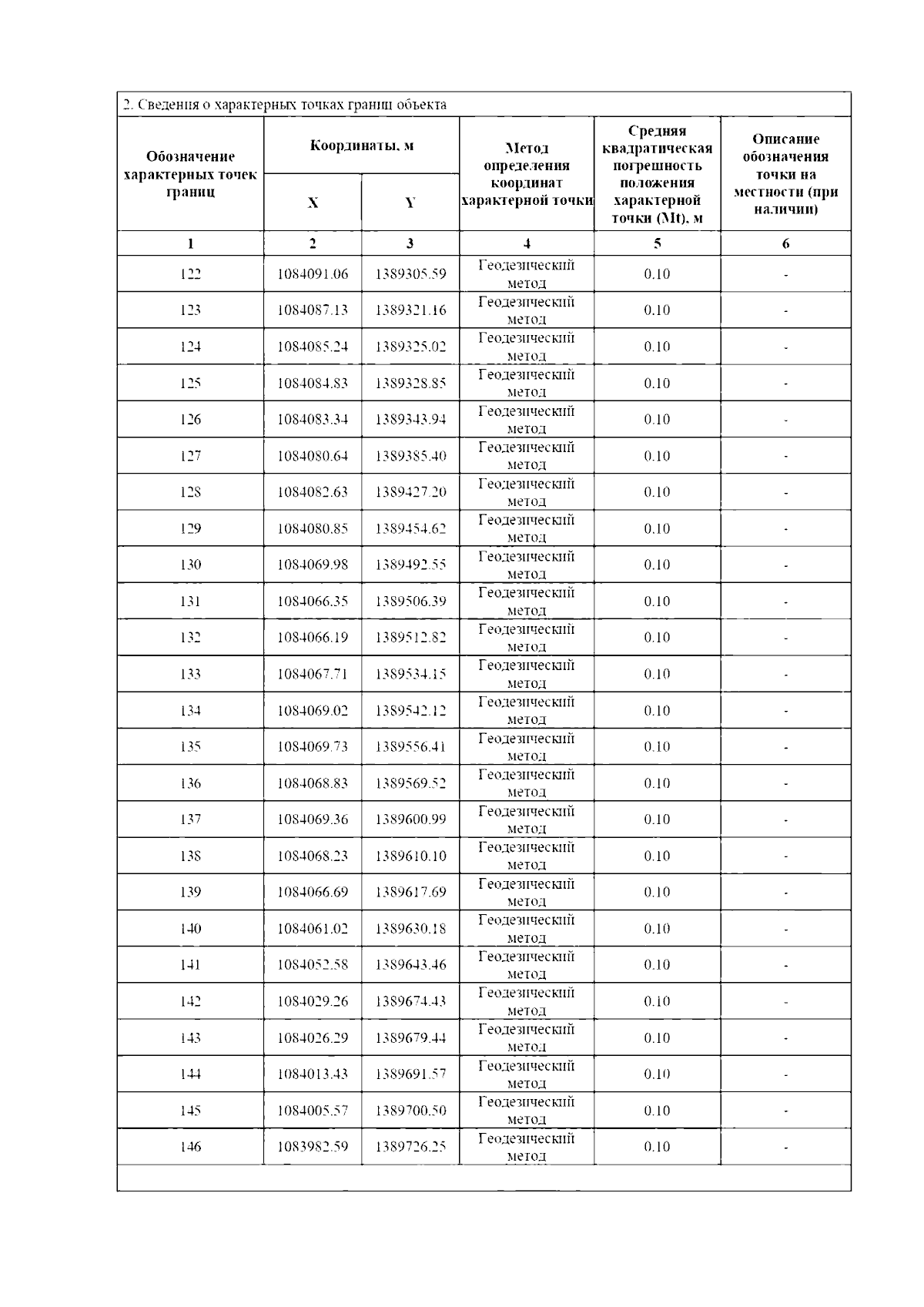 2. Сведения о характерных точках границ объекта

| Обозначение характерных точек границ | Координаты, м X | Координаты, м Y | Метод определения координат характерной точки | Средняя квадратическая погрешность положения характерной точки (Mt), м | Описание обозначения точки на местности (при наличии) |
|---|---|---|---|---|---|
| 1 | 2 | 3 | 4 | 5 | 6 |
| 122 | 1084091.06 | 1389305.59 | Геодезический метод | 0.10 | - |
| 123 | 1084087.13 | 1389321.16 | Геодезический метод | 0.10 | - |
| 124 | 1084085.24 | 1389325.02 | Геодезический метод | 0.10 | - |
| 125 | 1084084.83 | 1389328.85 | Геодезический метод | 0.10 | - |
| 126 | 1084083.34 | 1389343.94 | Геодезический метод | 0.10 | - |
| 127 | 1084080.64 | 1389385.40 | Геодезический метод | 0.10 | - |
| 128 | 1084082.63 | 1389427.20 | Геодезический метод | 0.10 | - |
| 129 | 1084080.85 | 1389454.62 | Геодезический метод | 0.10 | - |
| 130 | 1084069.98 | 1389492.55 | Геодезический метод | 0.10 | - |
| 131 | 1084066.35 | 1389506.39 | Геодезический метод | 0.10 | - |
| 132 | 1084066.19 | 1389512.82 | Геодезический метод | 0.10 | - |
| 133 | 1084067.71 | 1389534.15 | Геодезический метод | 0.10 | - |
| 134 | 1084069.02 | 1389542.12 | Геодезический метод | 0.10 | - |
| 135 | 1084069.73 | 1389556.41 | Геодезический метод | 0.10 | - |
| 136 | 1084068.83 | 1389569.52 | Геодезический метод | 0.10 | - |
| 137 | 1084069.36 | 1389600.99 | Геодезический метод | 0.10 | - |
| 138 | 1084068.23 | 1389610.10 | Геодезический метод | 0.10 | - |
| 139 | 1084066.69 | 1389617.69 | Геодезический метод | 0.10 | - |
| 140 | 1084061.02 | 1389630.18 | Геодезический метод | 0.10 | - |
| 141 | 1084052.58 | 1389643.46 | Геодезический метод | 0.10 | - |
| 142 | 1084029.26 | 1389674.43 | Геодезический метод | 0.10 | - |
| 143 | 1084026.29 | 1389679.44 | Геодезический метод | 0.10 | - |
| 144 | 1084013.43 | 1389691.57 | Геодезический метод | 0.10 | - |
| 145 | 1084005.57 | 1389700.50 | Геодезический метод | 0.10 | - |
| 146 | 1083982.59 | 1389726.25 | Геодезический метод | 0.10 | - |